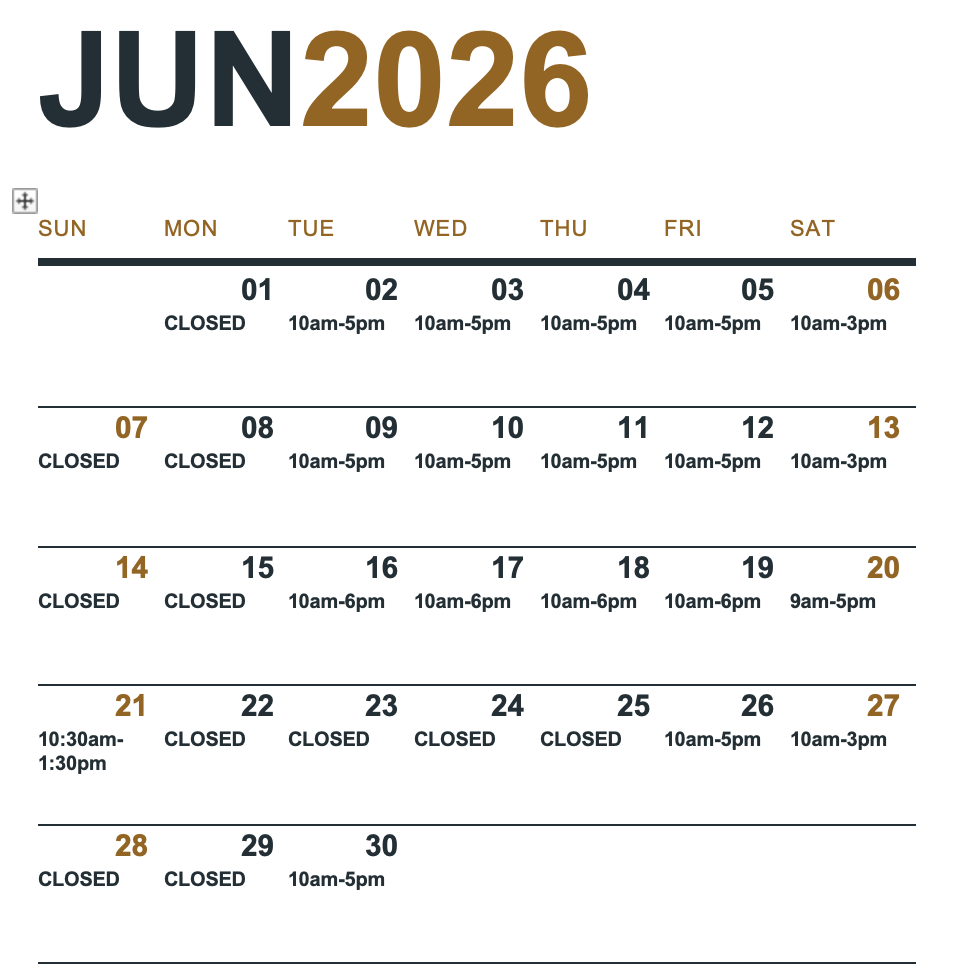 JUN2026

| SUN | MON | TUE | WED | THU | FRI | SAT |
|---|---|---|---|---|---|---|
| | 01 CLOSED | 02 10am-5pm | 03 10am-5pm | 04 10am-5pm | 05 10am-5pm | 06 10am-3pm |
| 07 CLOSED | 08 CLOSED | 09 10am-5pm | 10 10am-5pm | 11 10am-5pm | 12 10am-5pm | 13 10am-3pm |
| 14 CLOSED | 15 CLOSED | 16 10am-6pm | 17 10am-6pm | 18 10am-6pm | 19 10am-6pm | 20 9am-5pm |
| 21 10:30am-1:30pm | 22 CLOSED | 23 CLOSED | 24 CLOSED | 25 CLOSED | 26 10am-5pm | 27 10am-3pm |
| 28 CLOSED | 29 CLOSED | 30 10am-5pm | | | | |